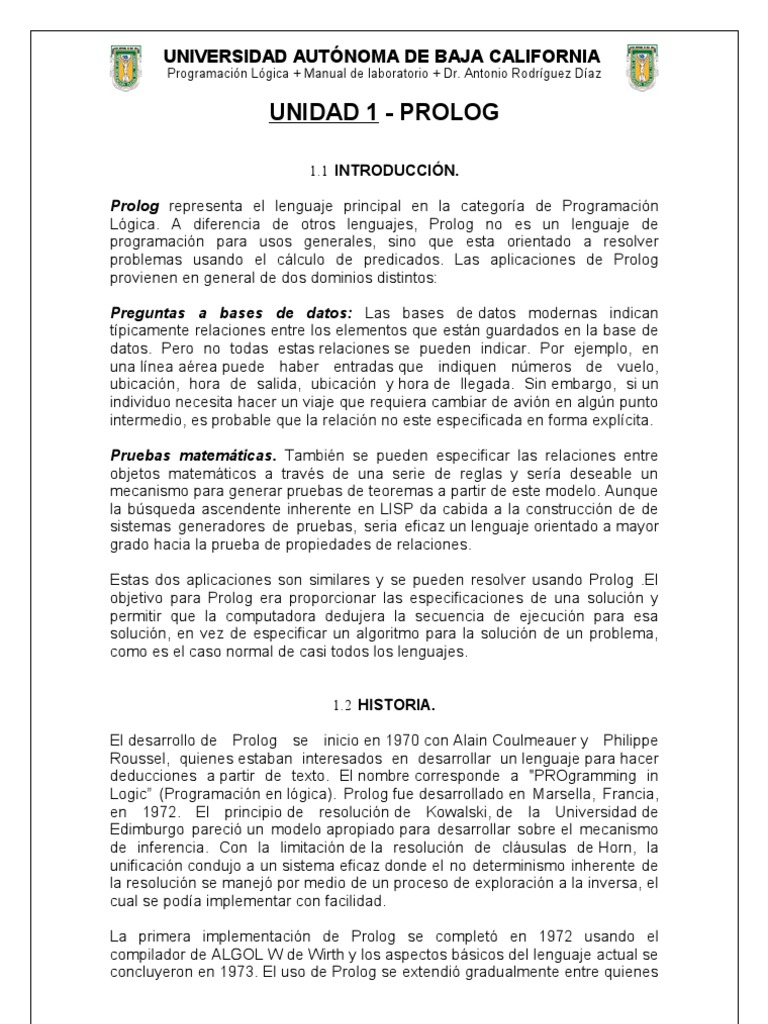 UNIVERSIDAD AUTÓNOMA DE BAJA CALIFORNIA
Programación Lógica + Manual de laboratorio + Dr. Antonio Rodríguez Díaz

UNIDAD 1 - PROLOG

1.1 INTRODUCCIÓN.

Prolog representa el lenguaje principal en la categoría de Programación Lógica. A diferencia de otros lenguajes, Prolog no es un lenguaje de programación para usos generales, sino que esta orientado a resolver problemas usando el cálculo de predicados. Las aplicaciones de Prolog provienen en general de dos dominios distintos:

Preguntas a bases de datos: Las bases de datos modernas indican típicamente relaciones entre los elementos que están guardados en la base de datos. Pero no todas estas relaciones se pueden indicar. Por ejemplo, en una línea aérea puede haber entradas que indiquen números de vuelo, ubicación, hora de salida, ubicación y hora de llegada. Sin embargo, si un individuo necesita hacer un viaje que requiera cambiar de avión en algún punto intermedio, es probable que la relación no este especificada en forma explícita.

Pruebas matemáticas. También se pueden especificar las relaciones entre objetos matemáticos a través de una serie de reglas y sería deseable un mecanismo para generar pruebas de teoremas a partir de este modelo. Aunque la búsqueda ascendente inherente en LISP da cabida a la construcción de sistemas generadores de pruebas, seria eficaz un lenguaje orientado a mayor grado hacia la prueba de propiedades de relaciones.

Estas dos aplicaciones son similares y se pueden resolver usando Prolog .El objetivo para Prolog era proporcionar las especificaciones de una solución y permitir que la computadora dedujera la secuencia de ejecución para esa solución, en vez de especificar un algoritmo para la solución de un problema, como es el caso normal de casi todos los lenguajes.

1.2 HISTORIA.

El desarrollo de Prolog se inicio en 1970 con Alain Coulmeauer y Philippe Roussel, quienes estaban interesados en desarrollar un lenguaje para hacer deducciones a partir de texto. El nombre corresponde a "PROgramming in Logic" (Programación en lógica). Prolog fue desarrollado en Marsella, Francia, en 1972. El principio de resolución de Kowalski, de la Universidad de Edimburgo pareció un modelo apropiado para desarrollar sobre el mecanismo de inferencia. Con la limitación de la resolución de cláusulas de Horn, la unificación condujo a un sistema eficaz donde el no determinismo inherente de la resolución se manejó por medio de un proceso de exploración a la inversa, el cual se podía implementar con facilidad.

La primera implementación de Prolog se completó en 1972 usando el compilador de ALGOL W de Wirth y los aspectos básicos del lenguaje actual se concluyeron en 1973. El uso de Prolog se extendió gradualmente entre quienes